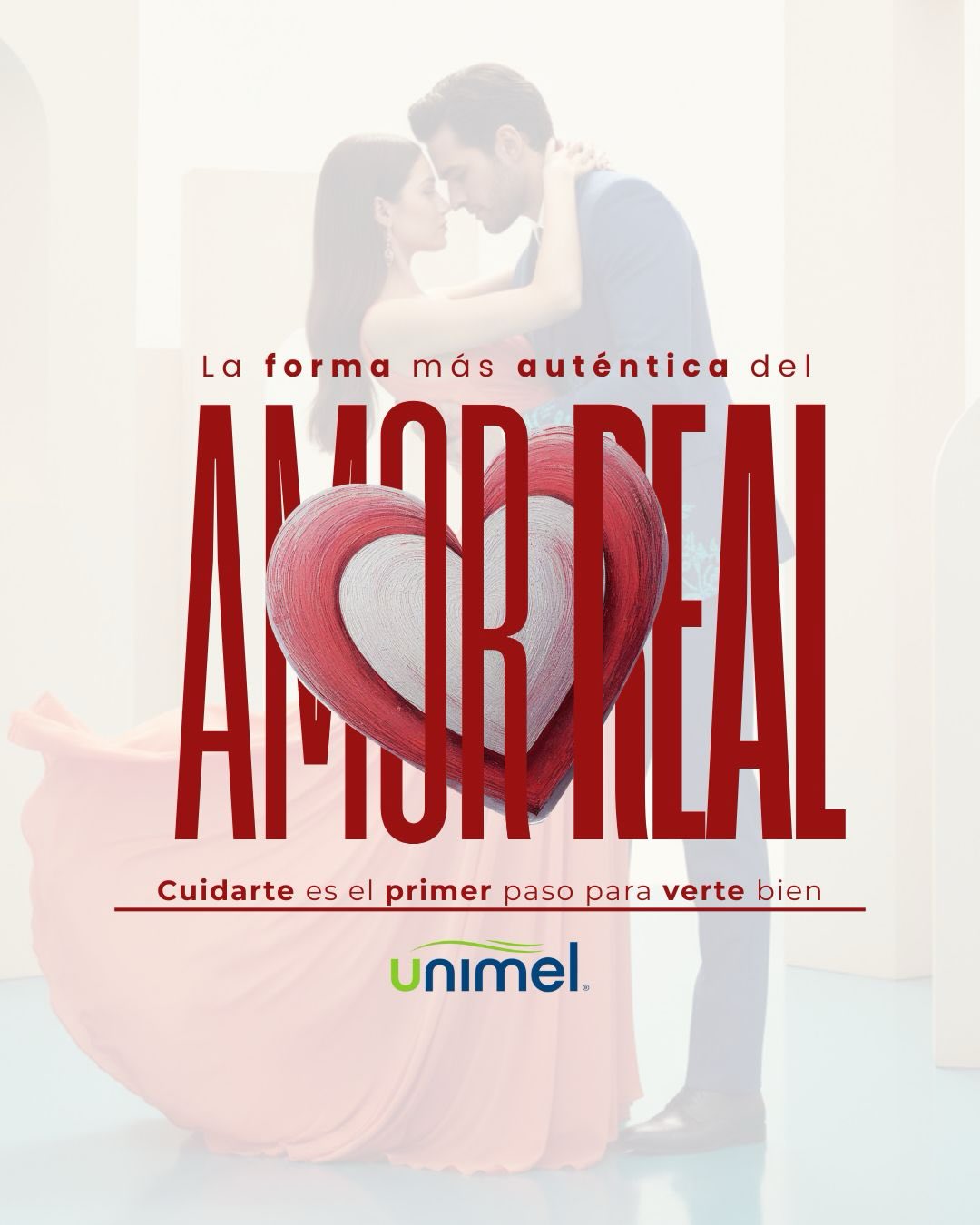 La forma más auténtica del

AMOR REAL

Cuidarte es el primer paso para verte bien

unimel